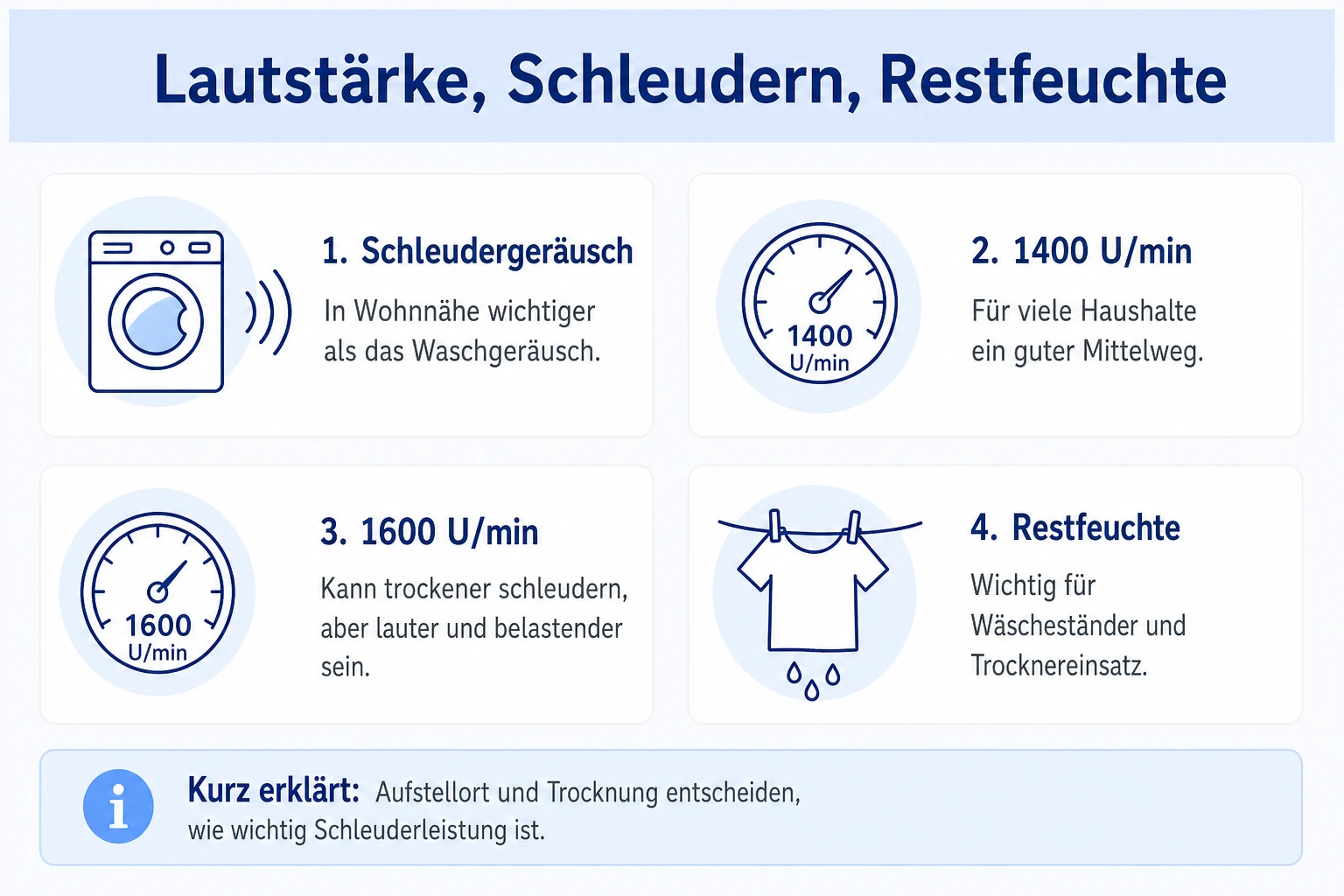 Lautstärke, Schleudern, Restfeuchte

1. Schleudergeräusch

In Wohnnähe wichtiger als das Waschgeräusch.

1400 U/min

2. 1400 U/min

Für viele Haushalte ein guter Mittelweg.

1600 U/min

3. 1600 U/min

Kann trockener schleudern, aber lauter und belastender sein.

4. Restfeuchte

Wichtig für Wäscheständer und Trocknereinsatz.

i

Kurz erklärt: Aufstellort und Trocknung entscheiden, wie wichtig Schleuderleistung ist.